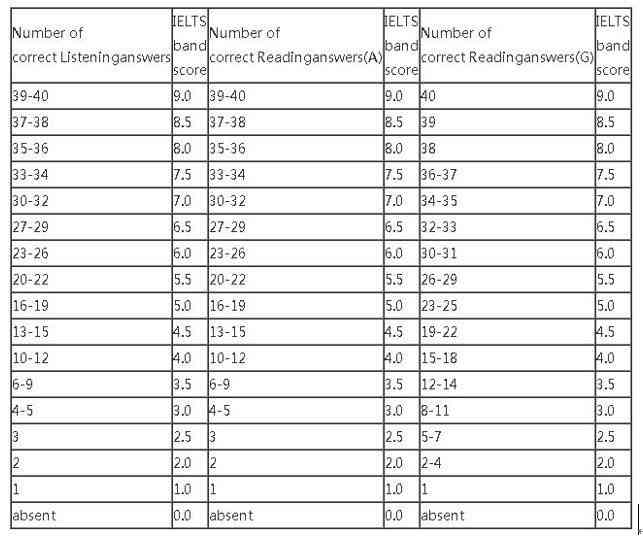 | Number of correct Listeninganswers | IELTS band score | Number of correct Readinganswers(A) | IELTS band score | Number of correct Readinganswers(G) | IELTS band score |
|---|---|---|---|---|---|
| 39-40 | 9.0 | 39-40 | 9.0 | 40 | 9.0 |
| 37-38 | 8.5 | 37-38 | 8.5 | 39 | 8.5 |
| 35-36 | 8.0 | 35-36 | 8.0 | 38 | 8.0 |
| 33-34 | 7.5 | 33-34 | 7.5 | 36-37 | 7.5 |
| 30-32 | 7.0 | 30-32 | 7.0 | 34-35 | 7.0 |
| 27-29 | 6.5 | 27-29 | 6.5 | 32-33 | 6.5 |
| 23-26 | 6.0 | 23-26 | 6.0 | 30-31 | 6.0 |
| 20-22 | 5.5 | 20-22 | 5.5 | 26-29 | 5.5 |
| 16-19 | 5.0 | 16-19 | 5.0 | 23-25 | 5.0 |
| 13-15 | 4.5 | 13-15 | 4.5 | 19-22 | 4.5 |
| 10-12 | 4.0 | 10-12 | 4.0 | 15-18 | 4.0 |
| 6-9 | 3.5 | 6-9 | 3.5 | 12-14 | 3.5 |
| 4-5 | 3.0 | 4-5 | 3.0 | 8-11 | 3.0 |
| 3 | 2.5 | 3 | 2.5 | 5-7 | 2.5 |
| 2 | 2.0 | 2 | 2.0 | 2-4 | 2.0 |
| 1 | 1.0 | 1 | 1.0 | 1 | 1.0 |
| absent | 0.0 | absent | 0.0 | absent | 0.0 |